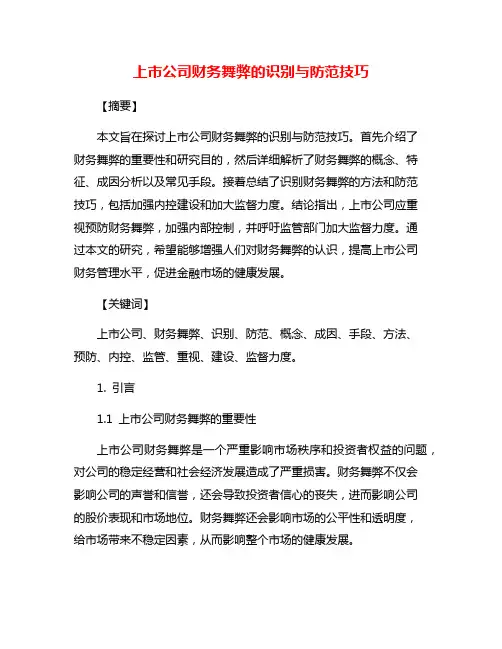 上市公司财务舞弊的识别与防范技巧

【摘要】

本文旨在探讨上市公司财务舞弊的识别与防范技巧。首先介绍了财务舞弊的重要性和研究目的，然后详细解析了财务舞弊的概念、特征、成因分析以及常见手段。接着总结了识别财务舞弊的方法和防范技巧，包括加强内控建设和加大监督力度。结论指出，上市公司应重视预防财务舞弊，加强内部控制，并呼吁监管部门加大监督力度。通过本文的研究，希望能够增强人们对财务舞弊的认识，提高上市公司财务管理水平，促进金融市场的健康发展。

【关键词】

上市公司、财务舞弊、识别、防范、概念、成因、手段、方法、预防、内控、监管、重视、建设、监督力度。

1. 引言

1.1 上市公司财务舞弊的重要性

上市公司财务舞弊是一个严重影响市场秩序和投资者权益的问题，对公司的稳定经营和社会经济发展造成了严重损害。财务舞弊不仅会影响公司的声誉和信誉，还会导致投资者信心的丧失，进而影响公司的股价表现和市场地位。财务舞弊还会影响市场的公平性和透明度，给市场带来不稳定因素，从而影响整个市场的健康发展。